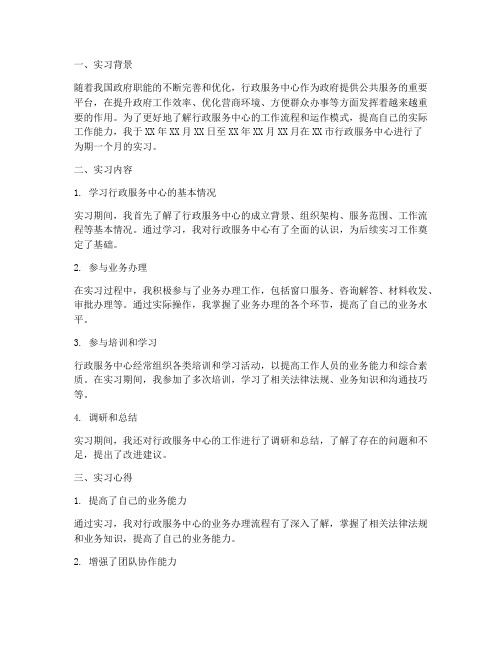 一、实习背景

随着我国政府职能的不断完善和优化，行政服务中心作为政府提供公共服务的重要平台，在提升政府工作效率、优化营商环境、方便群众办事等方面发挥着越来越重要的作用。为了更好地了解行政服务中心的工作流程和运作模式，提高自己的实际工作能力，我于XX年XX月XX日至XX年XX月XX月在XX市行政服务中心进行了为期一个月的实习。

二、实习内容

1. 学习行政服务中心的基本情况

实习期间，我首先了解了行政服务中心的成立背景、组织架构、服务范围、工作流程等基本情况。通过学习，我对行政服务中心有了全面的认识，为后续实习工作奠定了基础。

2. 参与业务办理

在实习过程中，我积极参与了业务办理工作，包括窗口服务、咨询解答、材料收发、审批办理等。通过实际操作，我掌握了业务办理的各个环节，提高了自己的业务水平。

3. 参与培训和学习

行政服务中心经常组织各类培训和学习活动，以提高工作人员的业务能力和综合素质。在实习期间，我参加了多次培训，学习了相关法律法规、业务知识和沟通技巧等。

4. 调研和总结

实习期间，我还对行政服务中心的工作进行了调研和总结，了解了存在的问题和不足，提出了改进建议。

三、实习心得

1. 提高了自己的业务能力

通过实习，我对行政服务中心的业务办理流程有了深入了解，掌握了相关法律法规和业务知识，提高了自己的业务能力。

2. 增强了团队协作能力